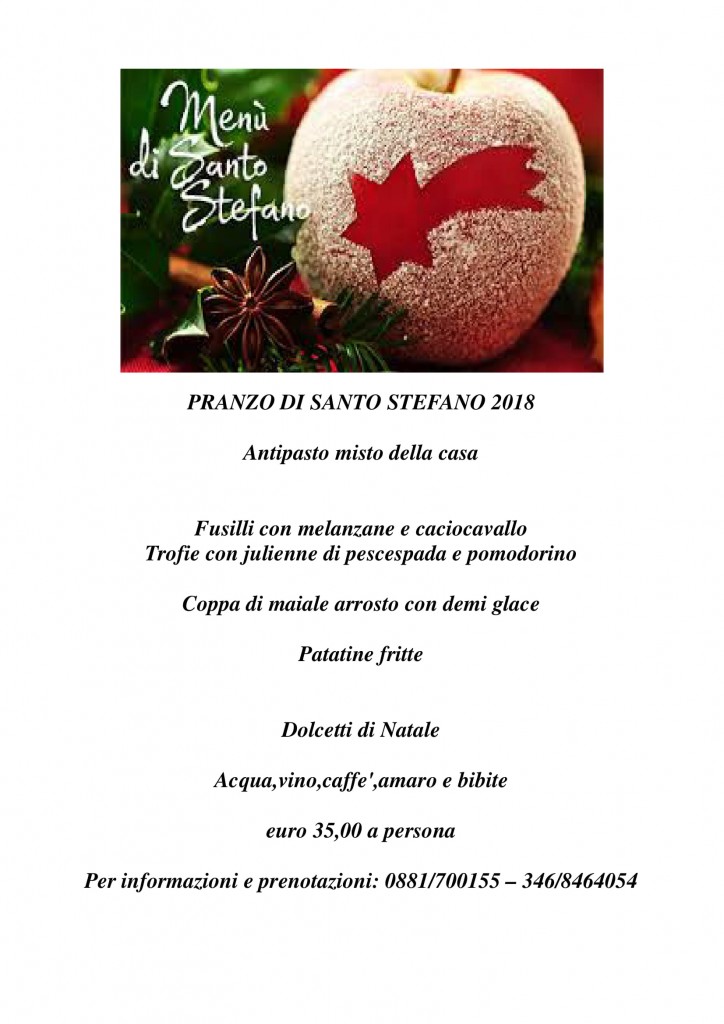 Menù di Santo Stefano

PRANZO DI SANTO STEFANO 2018

Antipasto misto della casa

Fusilli con melanzane e caciocavallo
Trofie con julienne di pescespada e pomodorino

Coppa di maiale arrosto con demi glace

Patatine fritte

Dolcetti di Natale

Acqua,vino,caffe',amaro e bibite

euro 35,00 a persona

Per informazioni e prenotazioni: 0881/700155 – 346/8464054